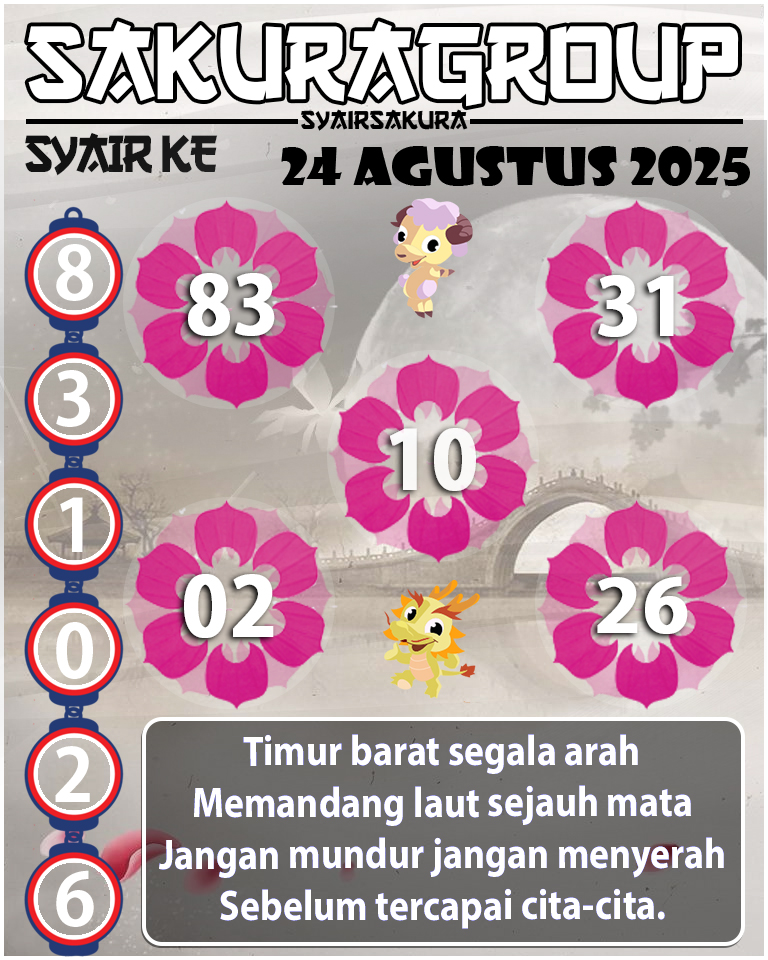 SAKURAGROUP
SYAIRSAKURA
SYAIR KE
24 AGUSTUS 2025

8
3
1
0
2
6

83
31
10
02
26

Timur barat segala arah
Memandang laut sejauh mata
Jangan mundur jangan menyerah
Sebelum tercapai cita-cita.